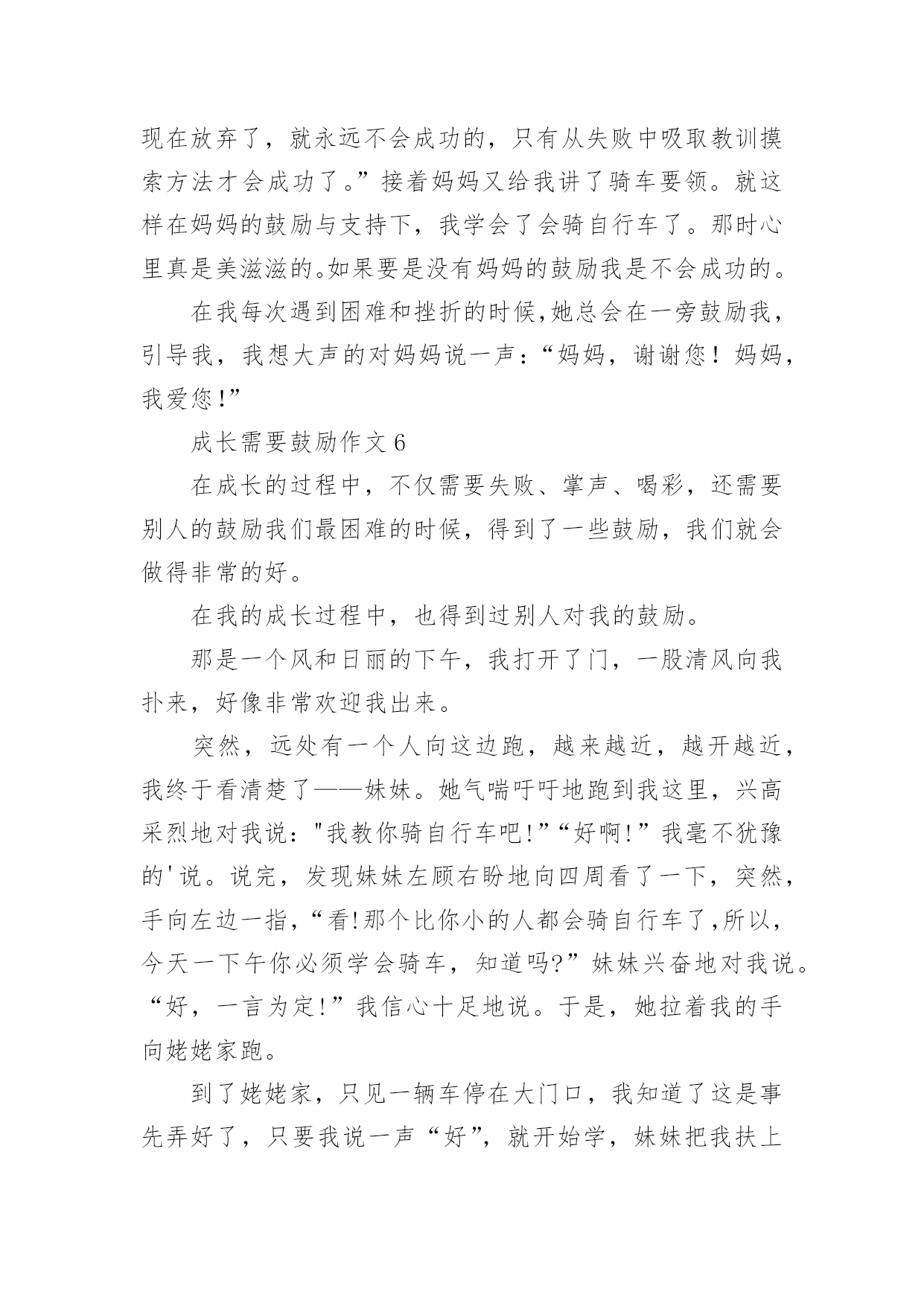 现在放弃了，就永远不会成功的，只有从失败中吸取教训摸索方法才会成功了。”接着妈妈又给我讲了骑车要领。就这样在妈妈的鼓励与支持下，我学会了会骑自行车了。那时心里真是美滋滋的。如果要是没有妈妈的鼓励我是不会成功的。

在我每次遇到困难和挫折的时候,她总会在一旁鼓励我，引导我，我想大声的对妈妈说一声：“妈妈，谢谢您！妈妈，我爱您!”

成长需要鼓励作文 6

在成长的过程中，不仅需要失败、掌声、喝彩，还需要别人的鼓励我们最困难的时候，得到了一些鼓励，我们就会做得非常的好。

在我的成长过程中，也得到过别人对我的鼓励。

那是一个风和日丽的下午，我打开了门，一股清风向我扑来，好像非常欢迎我出来。

突然，远处有一个人向这边跑，越来越近，越开越近，我终于看清楚了——妹妹。她气喘吁吁地跑到我这里，兴高采烈地对我说："我教你骑自行车吧!”“好啊!”我毫不犹豫的'说。说完，发现妹妹左顾右盼地向四周看了一下，突然，手向左边一指，“看!那个比你小的人都会骑自行车了,所以，今天一下午你必须学会骑车，知道吗?”妹妹兴奋地对我说。“好，一言为定!”我信心十足地说。于是，她拉着我的手向姥姥家跑。

到了姥姥家，只见一辆车停在大门口，我知道了这是事先弄好了，只要我说一声“好”，就开始学，妹妹把我扶上